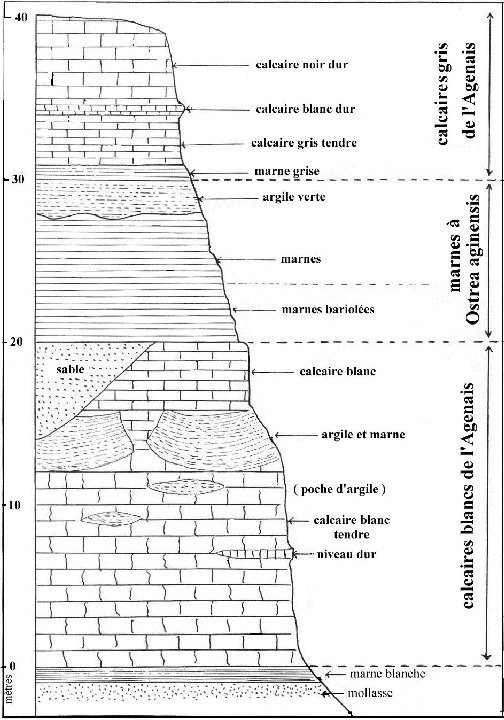 40

30

20

10

0

mètres

calcaire noir dur

calcaire blanc dur

calcaire gris tendre

marne grise

argile verte

marnes

marnes bariolées

sable

calcaire blanc

argile et marne

( poche d'argile )

calcaire blanc tendre

niveau dur

marne blanche

mollasse

calcaires gris de l'Agenais

marnes à Ostrea aginensis

calcaires blancs de l'Agenais